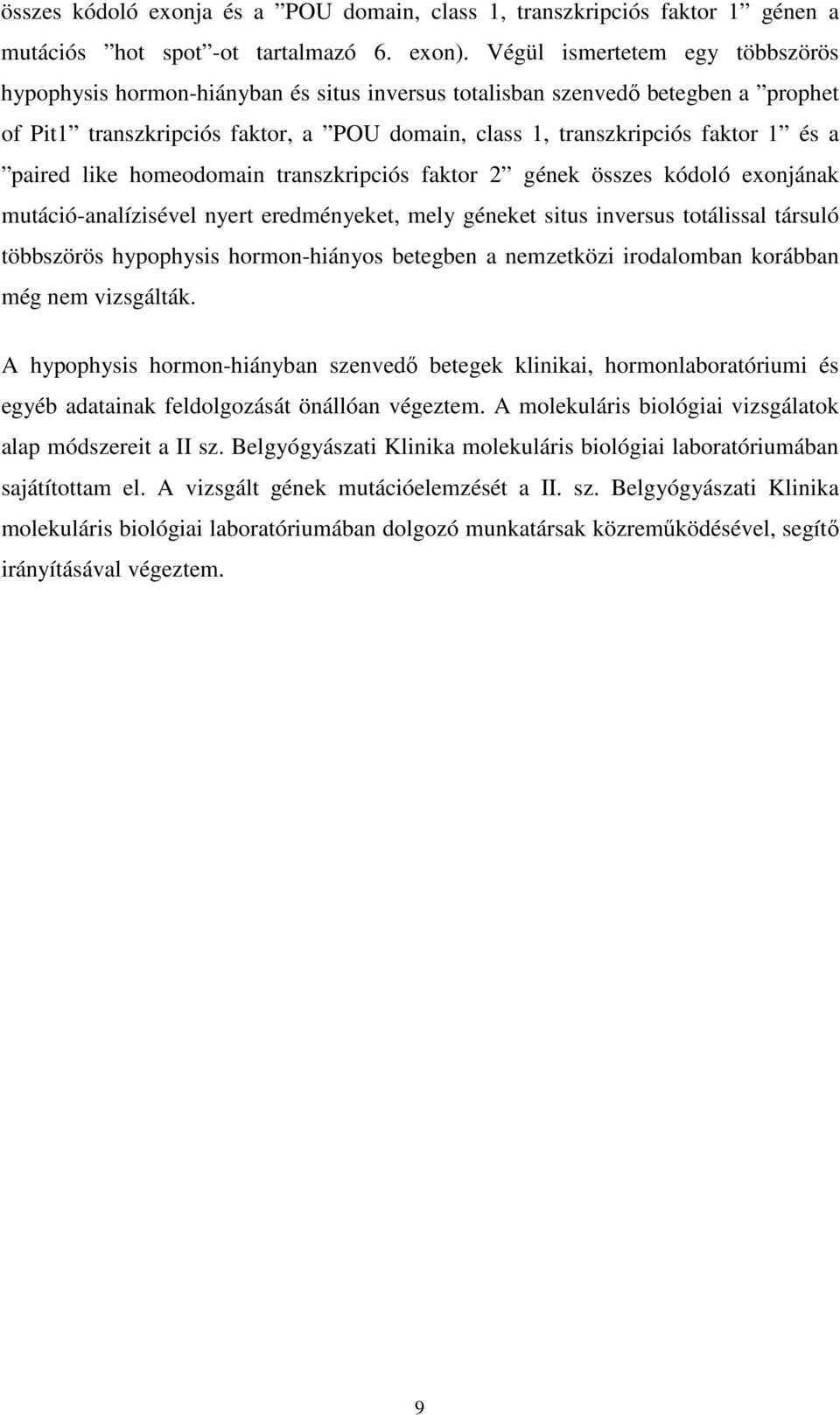 összes kódoló exonja és a ”POU domain, class 1, transzkripciós faktor 1” génen a mutációs ”hot spot”-ot tartalmazó 6. exon). Végül ismertetem egy többszörös hypophysis hormon-hiányban és situs inversus totalisban szenvedő betegben a ”prophet of Pit1” transzkripciós faktor, a ”POU domain, class 1, transzkripciós faktor 1” és a ”paired like homeodomain transzkripciós faktor 2” gének összes kódoló exonjának mutáció-analízisével nyert eredményeket, mely géneket situs inversus totálissal társuló többszörös hypophysis hormon-hiányos betegben a nemzetközi irodalomban korábban még nem vizsgálták.

A hypophysis hormon-hiányban szenvedő betegek klinikai, hormonlaboratóriumi és egyéb adatainak feldolgozását önállóan végeztem. A molekuláris biológiai vizsgálatok alap módszereit a II sz. Belgyógyászati Klinika molekuláris biológiai laboratóriumában sajátítottam el. A vizsgált gének mutációelemzését a II. sz. Belgyógyászati Klinika molekuláris biológiai laboratóriumában dolgozó munkatársak közreműködésével, segítő irányításával végeztem.

9